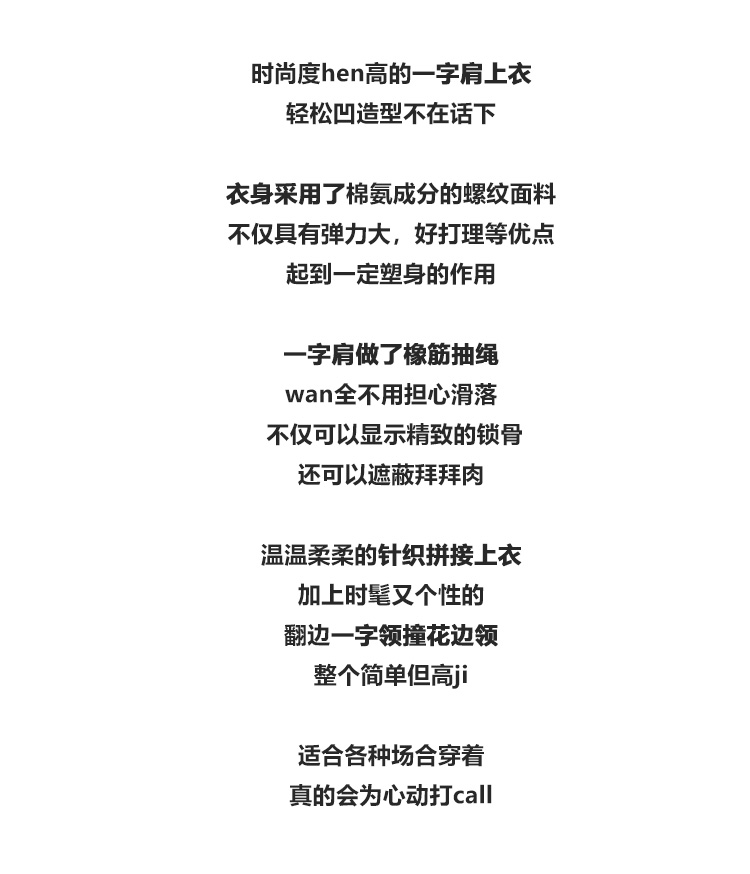 时尚度hen高的一字肩上衣
轻松凹造型不在话下

衣身采用了棉氨成分的螺纹面料
不仅具有弹力大，好打理等优点
起到一定塑身的作用

一字肩做了橡筋抽绳
wan全不用担心滑落
不仅可以显示精致的锁骨
还可以遮蔽拜拜肉

温温柔柔的针织拼接上衣
加上时髦又个性的
翻边一字领撞花边领
整个简单但高ji

适合各种场合穿着
真的会为心动打call